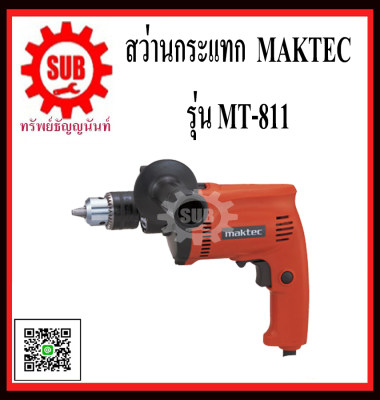 SUB
ทรัพย์ธัญญนันท์

สว่านกระแทก MAKTEC

รุ่น MT-811

SUB

maktec